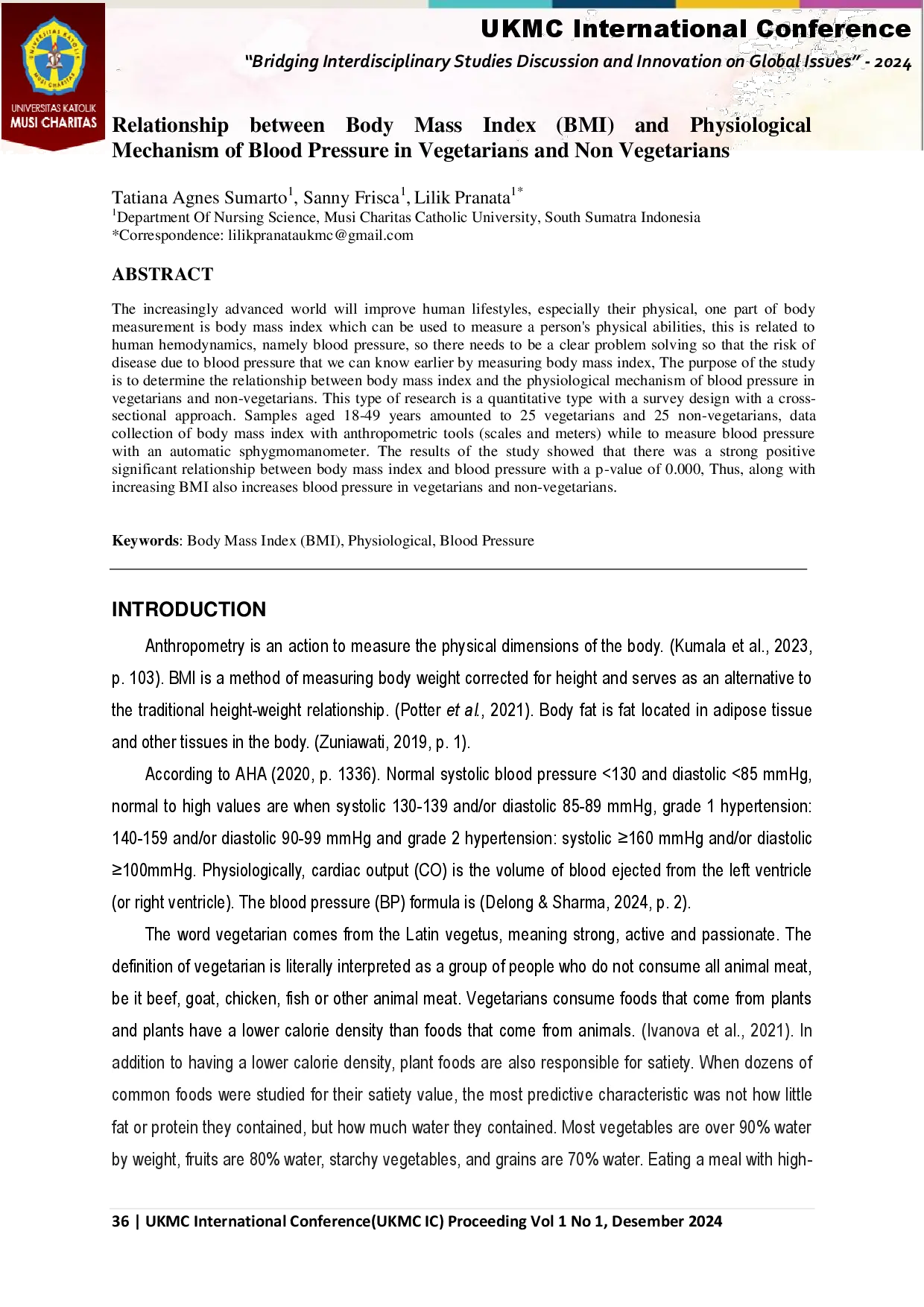 UNIVERSITAS KATOLIK
MUSI CHARITAS

UKMC International Conference

"Bridging Interdisciplinary Studies Discussion and Innovation on Global Issues" - 2024

Relationship between Body Mass Index (BMI) and Physiological Mechanism of Blood Pressure in Vegetarians and Non Vegetarians

Tatiana Agnes Sumarto$^{1}$, Sanny Frisca$^{1}$, Lilik Pranata$^{1*}$
$^{1}$Department Of Nursing Science, Musi Charitas Catholic University, South Sumatra Indonesia
*Correspondence: lilikpranataukmc@gmail.com

ABSTRACT

The increasingly advanced world will improve human lifestyles, especially their physical, one part of body measurement is body mass index which can be used to measure a person's physical abilities, this is related to human hemodynamics, namely blood pressure, so there needs to be a clear problem solving so that the risk of disease due to blood pressure that we can know earlier by measuring body mass index, The purpose of the study is to determine the relationship between body mass index and the physiological mechanism of blood pressure in vegetarians and non-vegetarians. This type of research is a quantitative type with a survey design with a cross-sectional approach. Samples aged 18-49 years amounted to 25 vegetarians and 25 non-vegetarians, data collection of body mass index with anthropometric tools (scales and meters) while to measure blood pressure with an automatic sphygmomanometer. The results of the study showed that there was a strong positive significant relationship between body mass index and blood pressure with a p-value of 0.000, Thus, along with increasing BMI also increases blood pressure in vegetarians and non-vegetarians.

Keywords: Body Mass Index (BMI), Physiological, Blood Pressure

INTRODUCTION

Anthropometry is an action to measure the physical dimensions of the body. (Kumala et al., 2023, p. 103). BMI is a method of measuring body weight corrected for height and serves as an alternative to the traditional height-weight relationship. (Potter et al., 2021). Body fat is fat located in adipose tissue and other tissues in the body. (Zuniawati, 2019, p. 1).

According to AHA (2020, p. 1336). Normal systolic blood pressure <130 and diastolic <85 mmHg, normal to high values are when systolic 130-139 and/or diastolic 85-89 mmHg, grade 1 hypertension: 140-159 and/or diastolic 90-99 mmHg and grade 2 hypertension: systolic ≥160 mmHg and/or diastolic ≥100mmHg. Physiologically, cardiac output (CO) is the volume of blood ejected from the left ventricle (or right ventricle). The blood pressure (BP) formula is (Delong & Sharma, 2024, p. 2).

The word vegetarian comes from the Latin vegetus, meaning strong, active and passionate. The definition of vegetarian is literally interpreted as a group of people who do not consume all animal meat, be it beef, goat, chicken, fish or other animal meat. Vegetarians consume foods that come from plants and plants have a lower calorie density than foods that come from animals. (Ivanova et al., 2021). In addition to having a lower calorie density, plant foods are also responsible for satiety. When dozens of common foods were studied for their satiety value, the most predictive characteristic was not how little fat or protein they contained, but how much water they contained. Most vegetables are over 90% water by weight, fruits are 80% water, starchy vegetables, and grains are 70% water. Eating a meal with high-

36 | UKMC International Conference(UKMC IC) Proceeding Vol 1 No 1, Desember 2024